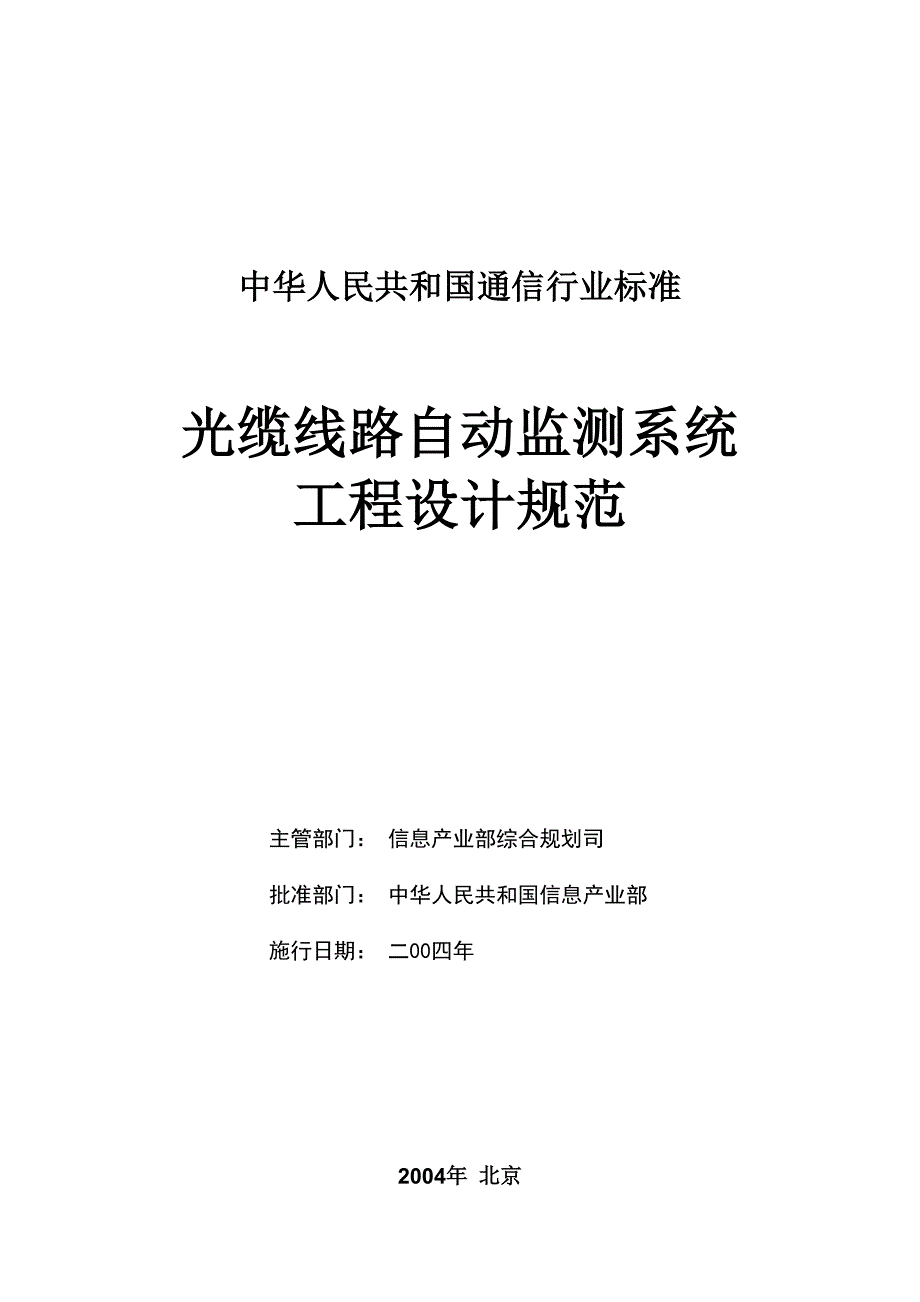 中华人民共和国通信行业标准

光缆线路自动监测系统
工程设计规范

主管部门： 信息产业部综合规划司

批准部门： 中华人民共和国信息产业部

施行日期： 二00四年

2004年 北京